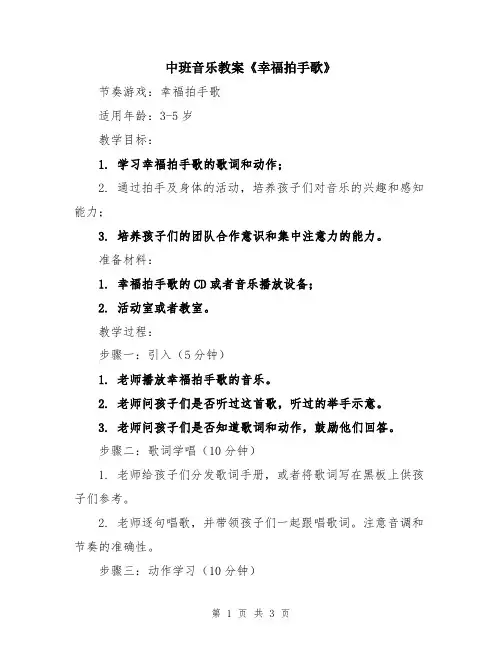 中班音乐教案《幸福拍手歌》

节奏游戏：幸福拍手歌

适用年龄：3-5岁

教学目标：

1. 学习幸福拍手歌的歌词和动作；

2. 通过拍手及身体的活动，培养孩子们对音乐的兴趣和感知能力；

3. 培养孩子们的团队合作意识和集中注意力的能力。

准备材料：

1. 幸福拍手歌的CD或者音乐播放设备；

2. 活动室或者教室。

教学过程：

步骤一：引入（5分钟）

1. 老师播放幸福拍手歌的音乐。

2. 老师问孩子们是否听过这首歌，听过的举手示意。

3. 老师问孩子们是否知道歌词和动作，鼓励他们回答。

步骤二：歌词学唱（10分钟）

1. 老师给孩子们分发歌词手册，或者将歌词写在黑板上供孩子们参考。

2. 老师逐句唱歌，并带领孩子们一起跟唱歌词。注意音调和节奏的准确性。

步骤三：动作学习（10分钟）

第 1 页 共 3 页